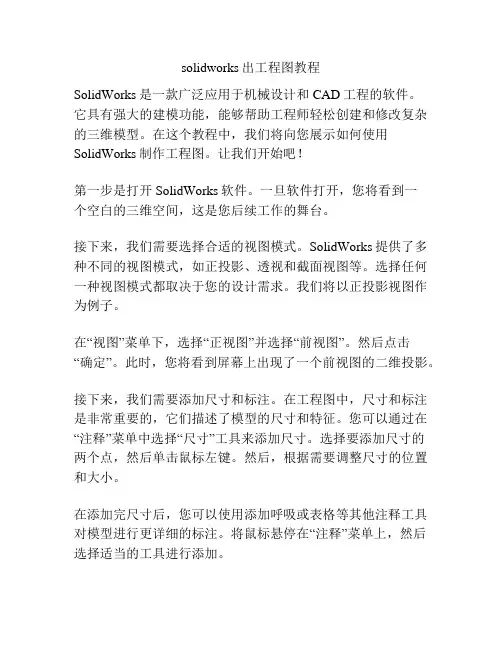 solidworks 出工程图教程

SolidWorks 是一款广泛应用于机械设计和 CAD 工程的软件。它具有强大的建模功能，能够帮助工程师轻松创建和修改复杂的三维模型。在这个教程中，我们将向您展示如何使用 SolidWorks 制作工程图。让我们开始吧！

第一步是打开 SolidWorks 软件。一旦软件打开，您将看到一个空白的三维空间，这是您后续工作的舞台。

接下来，我们需要选择合适的视图模式。SolidWorks 提供了多种不同的视图模式，如正投影、透视和截面视图等。选择任何一种视图模式都取决于您的设计需求。我们将以正投影视图作为例子。

在“视图”菜单下，选择“正视图”并选择“前视图”。然后点击“确定”。此时，您将看到屏幕上出现了一个前视图的二维投影。

接下来，我们需要添加尺寸和标注。在工程图中，尺寸和标注是非常重要的，它们描述了模型的尺寸和特征。您可以通过在“注释”菜单中选择“尺寸”工具来添加尺寸。选择要添加尺寸的两个点，然后单击鼠标左键。然后，根据需要调整尺寸的位置和大小。

在添加完尺寸后，您可以使用添加呼吸或表格等其他注释工具对模型进行更详细的标注。将鼠标悬停在“注释”菜单上，然后选择适当的工具进行添加。